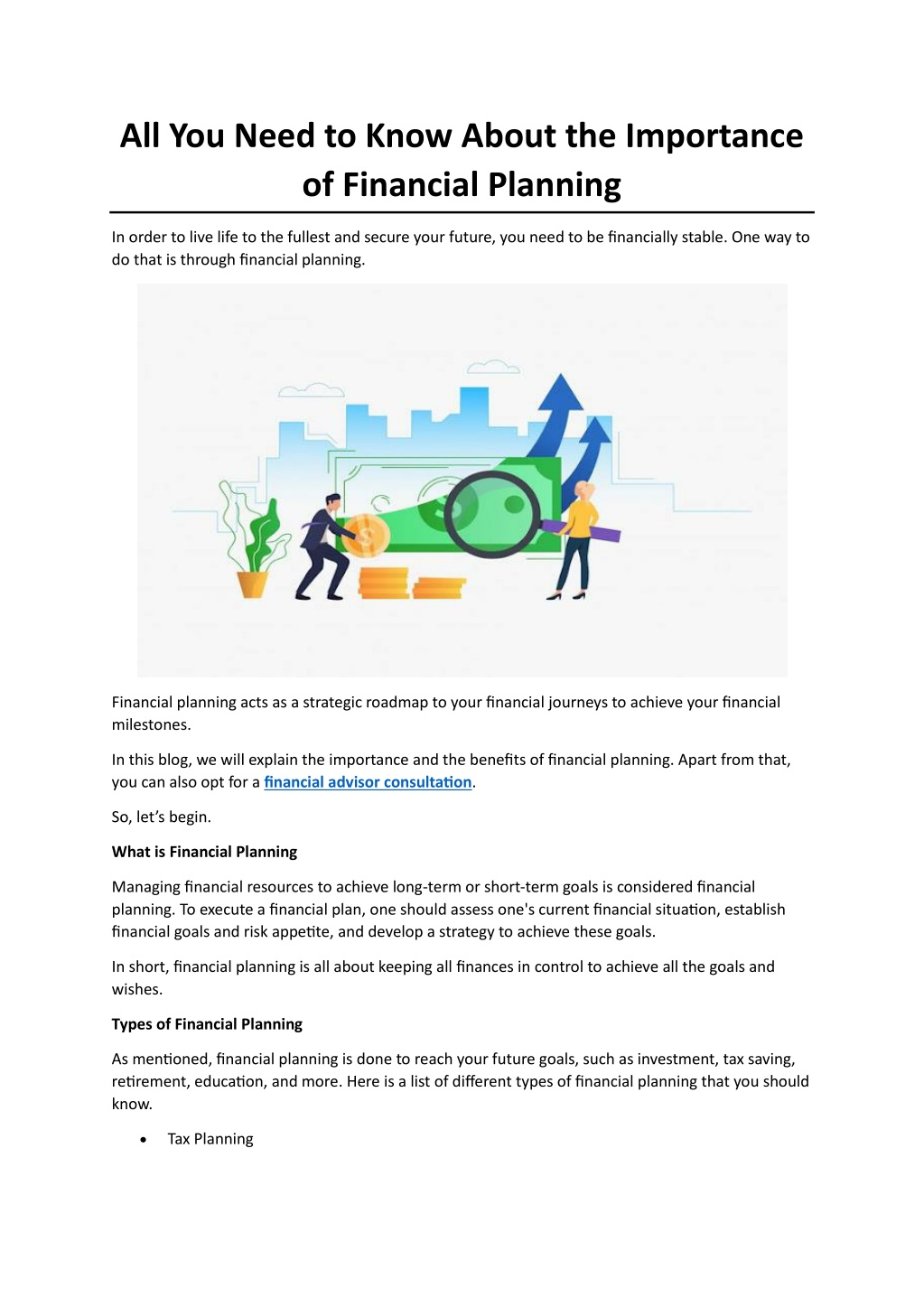 All You Need to Know About the Importance of Financial Planning

In order to live life to the fullest and secure your future, you need to be financially stable. One way to do that is through financial planning.

Financial planning acts as a strategic roadmap to your financial journeys to achieve your financial milestones.

In this blog, we will explain the importance and the benefits of financial planning. Apart from that, you can also opt for a financial advisor consultation.

So, let's begin.

What is Financial Planning

Managing financial resources to achieve long-term or short-term goals is considered financial planning. To execute a financial plan, one should assess one's current financial situation, establish financial goals and risk appetite, and develop a strategy to achieve these goals.

In short, financial planning is all about keeping all finances in control to achieve all the goals and wishes.

Types of Financial Planning

As mentioned, financial planning is done to reach your future goals, such as investment, tax saving, retirement, education, and more. Here is a list of different types of financial planning that you should know.

• Tax Planning